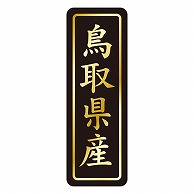 鳥取県産